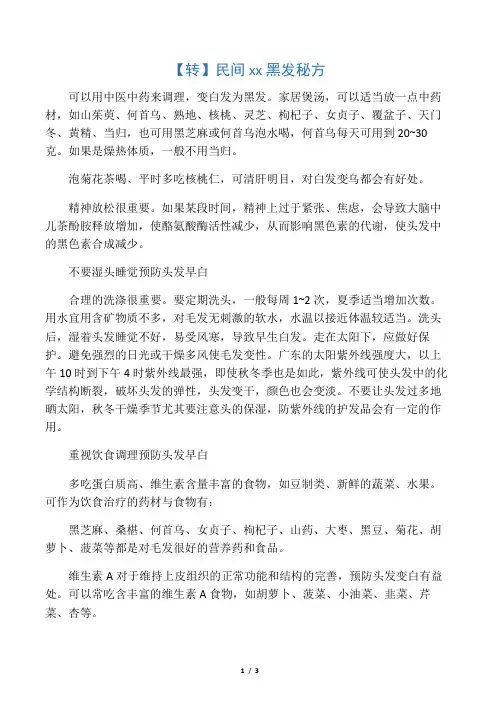 【转】民间 xx 黑发秘方

可以用中医中药来调理，变白发为黑发。家居煲汤，可以适当放一点中药材，如山茱萸、何首乌、熟地、核桃、灵芝、枸杞子、女贞子、覆盆子、天门冬、黄精、当归，也可用黑芝麻或何首乌泡水喝，何首乌每天可用到 20~30 克。如果是燥热体质，一般不用当归。

泡菊花茶喝、平时多吃核桃仁，可清肝明目，对白发变乌都会有好处。

精神放松很重要。如果某段时间，精神上过于紧张、焦虑，会导致大脑中儿茶酚胺释放增加，使酪氨酸酶活性减少，从而影响黑色素的代谢，使头发中的黑色素合成减少。

不要湿头睡觉预防头发早白

合理的洗涤很重要。要定期洗头，一般每周 1~2 次，夏季适当增加次数。用水宜用含矿物质不多，对毛发无刺激的软水，水温以接近体温较适当。洗头后，湿着头发睡觉不好，易受风寒，导致早生白发。走在太阳下，应做好保护。避免强烈的日光或干燥多风使毛发变性。广东的太阳紫外线强度大，以上午 10 时到下午 4 时紫外线最强，即使秋冬季也是如此，紫外线可使头发中的化学结构断裂，破坏头发的弹性，头发变干，颜色也会变淡。不要让头发过多地晒太阳，秋冬干燥季节尤其要注意头的保湿，防紫外线的护发品会有一定的作用。

重视饮食调理预防头发早白

多吃蛋白质高、维生素含量丰富的食物，如豆制类、新鲜的蔬菜、水果。可作为饮食治疗的药材与食物有：

黑芝麻、桑椹、何首乌、女贞子、枸杞子、山药、大枣、黑豆、菊花、胡萝卜、菠菜等都是对毛发很好的营养药和食品。

维生素 A 对于维持上皮组织的正常功能和结构的完善，预防头发变白有益处。可以常吃含丰富的维生素 A 食物，如胡萝卜、菠菜、小油菜、韭菜、芹菜、杏等。

1 / 3